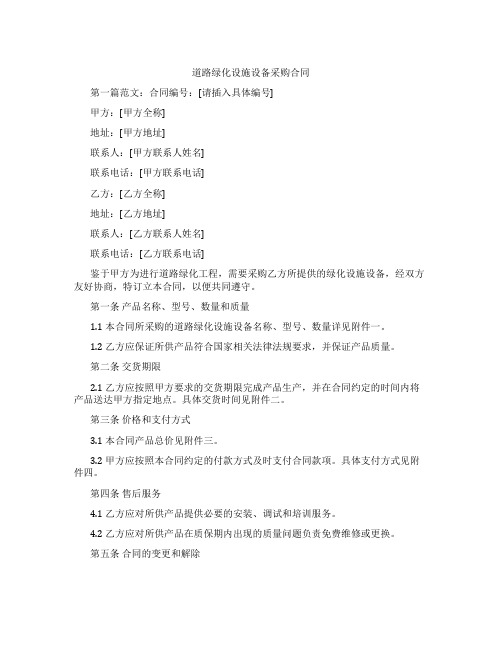 道路绿化设施设备采购合同

第一篇范文：合同编号：[请插入具体编号]

甲方：[甲方全称]

地址：[甲方地址]

联系人：[甲方联系人姓名]

联系电话：[甲方联系电话]

乙方：[乙方全称]

地址：[乙方地址]

联系人：[乙方联系人姓名]

联系电话：[乙方联系电话]

鉴于甲方为进行道路绿化工程，需要采购乙方所提供的绿化设施设备，经双方友好协商，特订立本合同，以便共同遵守。

第一条 产品名称、型号、数量和质量

1.1 本合同所采购的道路绿化设施设备名称、型号、数量详见附件一。

1.2 乙方应保证所供产品符合国家相关法律法规要求，并保证产品质量。

第二条 交货期限

2.1 乙方应按照甲方要求的交货期限完成产品生产，并在合同约定的时间内将产品送达甲方指定地点。具体交货时间见附件二。

第三条 价格和支付方式

3.1 本合同产品总价见附件三。

3.2 甲方应按照本合同约定的付款方式及时支付合同款项。具体支付方式见附件四。

第四条 售后服务

4.1 乙方应对所供产品提供必要的安装、调试和培训服务。

4.2 乙方应对所供产品在质保期内出现的质量问题负责免费维修或更换。

第五条 合同的变更和解除